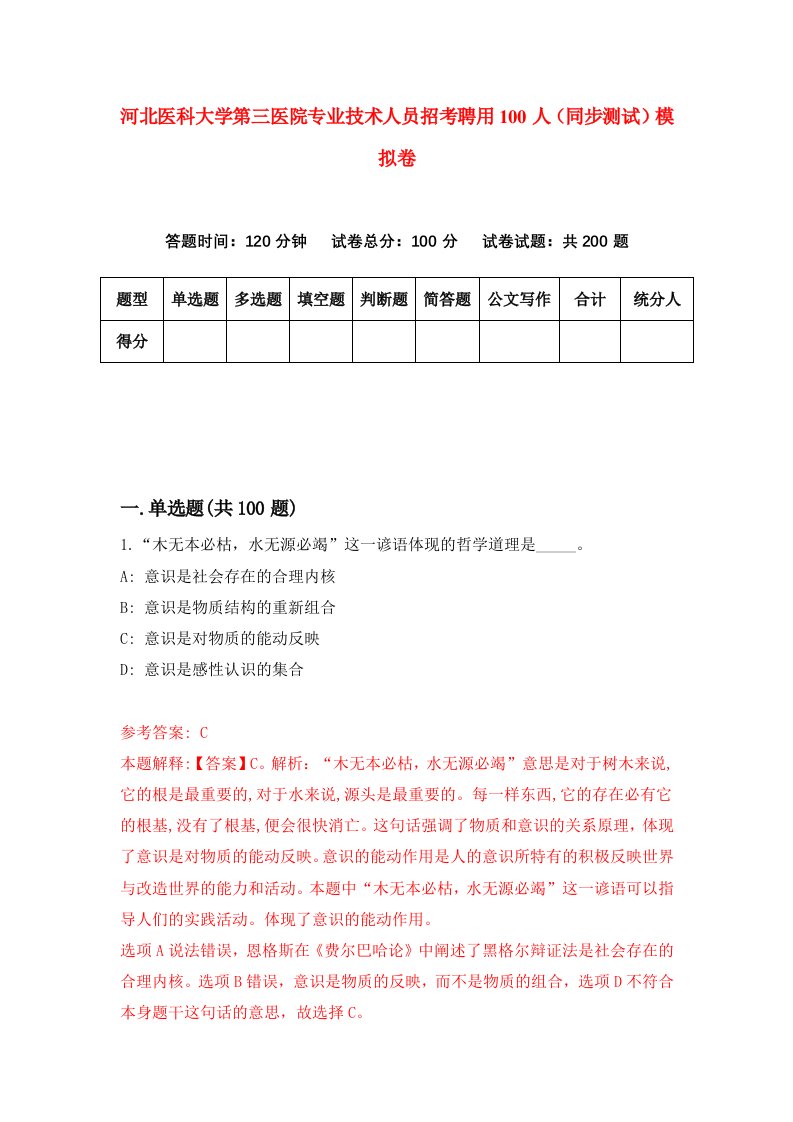 河北医科大学第三医院专业技术人员招考聘用100人（同步测试）模拟卷

答题时间：120分钟　试卷总分：100分　试卷试题：共200题

| 题型 | 单选题 | 多选题 | 填空题 | 判断题 | 简答题 | 公文写作 | 合计 | 统分人 |
|---|---|---|---|---|---|---|---|---|
| 得分 | | | | | | | | |

一.单选题(共100题)

1.“木无本必枯，水无源必竭”这一谚语体现的哲学道理是_____。

A: 意识是社会存在的合理内核

B: 意识是物质结构的重新组合

C: 意识是对物质的能动反映

D: 意识是感性认识的集合

参考答案: C

本题解释:【答案】C。解析：“木无本必枯，水无源必竭”意思是对于树木来说,它的根是最重要的,对于水来说,源头是最重要的。每一样东西,它的存在必有它的根基,没有了根基,便会很快消亡。这句话强调了物质和意识的关系原理，体现了意识是对物质的能动反映。意识的能动作用是人的意识所特有的积极反映世界与改造世界的能力和活动。本题中“木无本必枯，水无源必竭”这一谚语可以指导人们的实践活动。体现了意识的能动作用。

选项A说法错误，恩格斯在《费尔巴哈论》中阐述了黑格尔辩证法是社会存在的合理内核。选项B错误，意识是物质的反映，而不是物质的组合，选项D不符合本身题干这句话的意思，故选择C。